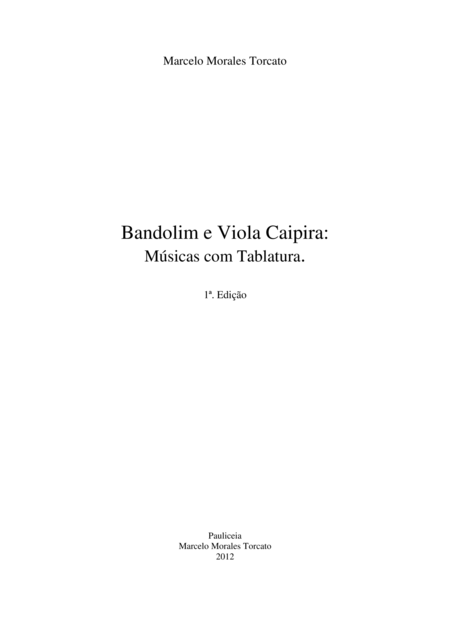 Marcelo Morales Torcato

Bandolim e Viola Caipira:
Músicas com Tablatura.

1ª. Edição

Pauliceia
Marcelo Morales Torcato
2012